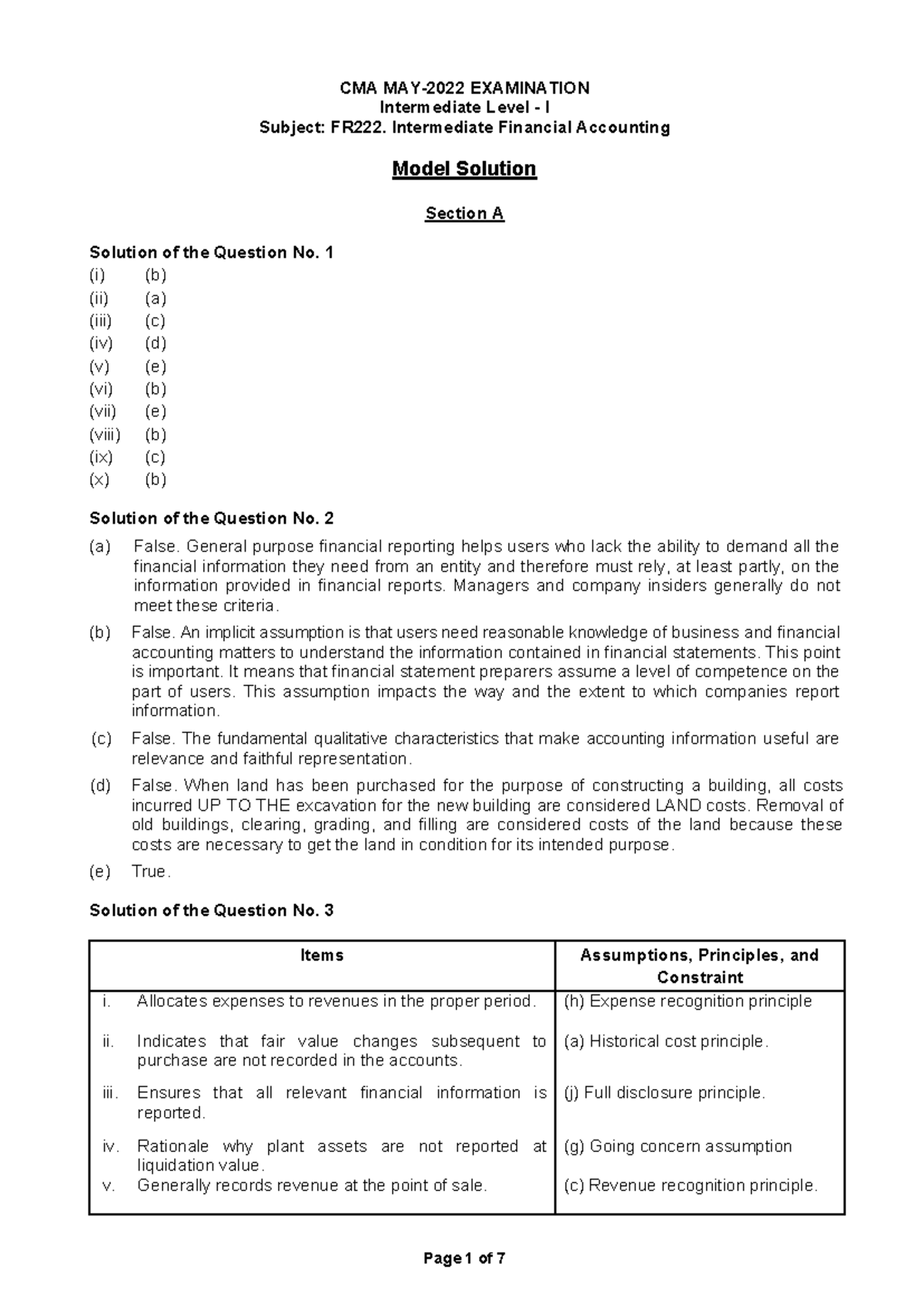 CMA MAY-2022 EXAMINATION
Intermediate Level - I
Subject: FR222. Intermediate Financial Accounting

Model Solution

Section A

Solution of the Question No. 1
(i) (b)
(ii) (a)
(iii) (c)
(iv) (d)
(v) (e)
(vi) (b)
(vii) (e)
(viii) (b)
(ix) (c)
(x) (b)

Solution of the Question No. 2
(a) False. General purpose financial reporting helps users who lack the ability to demand all the financial information they need from an entity and therefore must rely, at least partly, on the information provided in financial reports. Managers and company insiders generally do not meet these criteria.

(b) False. An implicit assumption is that users need reasonable knowledge of business and financial accounting matters to understand the information contained in financial statements. This point is important. It means that financial statement preparers assume a level of competence on the part of users. This assumption impacts the way and the extent to which companies report information.

(c) False. The fundamental qualitative characteristics that make accounting information useful are relevance and faithful representation.

(d) False. When land has been purchased for the purpose of constructing a building, all costs incurred UP TO THE excavation for the new building are considered LAND costs. Removal of old buildings, clearing, grading, and filling are considered costs of the land because these costs are necessary to get the land in condition for its intended purpose.

(e) True.

Solution of the Question No. 3

| Items | Assumptions, Principles, and Constraint |
|---|---|
| i. Allocates expenses to revenues in the proper period. | (h) Expense recognition principle |
| ii. Indicates that fair value changes subsequent to purchase are not recorded in the accounts. | (a) Historical cost principle. |
| iii. Ensures that all relevant financial information is reported. | (j) Full disclosure principle. |
| iv. Rationale why plant assets are not reported at liquidation value. | (g) Going concern assumption |
| v. Generally records revenue at the point of sale. | (c) Revenue recognition principle. |

Page 1 of 7